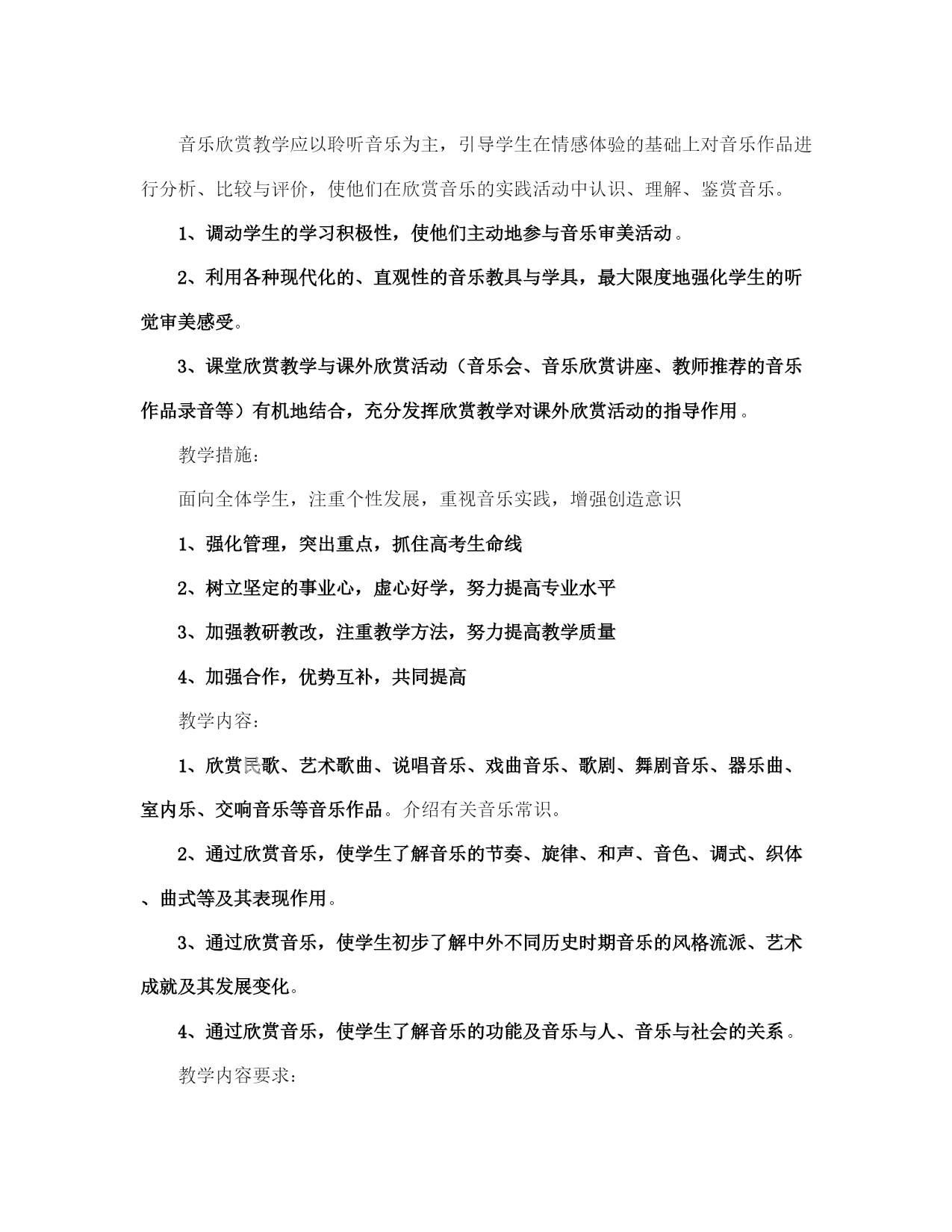 音乐欣赏教学应以聆听音乐为主，引导学生在情感体验的基础上对音乐作品进行分析、比较与评价，使他们在欣赏音乐的实践活动中认识、理解、鉴赏音乐。

1、调动学生的学习积极性，使他们主动地参与音乐审美活动。

2、利用各种现代化的、直观性的音乐教具与学具，最大限度地强化学生的听觉审美感受。

3、课堂欣赏教学与课外欣赏活动（音乐会、音乐欣赏讲座、教师推荐的音乐作品录音等）有机地结合，充分发挥欣赏教学对课外欣赏活动的指导作用。

教学措施：

面向全体学生，注重个性发展，重视音乐实践，增强创造意识

1、强化管理，突出重点，抓住高考生命线

2、树立坚定的事业心，虚心好学，努力提高专业水平

3、加强教研教改，注重教学方法，努力提高教学质量

4、加强合作，优势互补，共同提高

教学内容：

1、欣赏民歌、艺术歌曲、说唱音乐、戏曲音乐、歌剧、舞剧音乐、器乐曲、室内乐、交响音乐等音乐作品。介绍有关音乐常识。

2、通过欣赏音乐，使学生了解音乐的节奏、旋律、和声、音色、调式、织体、曲式等及其表现作用。

3、通过欣赏音乐，使学生初步了解中外不同历史时期音乐的风格流派、艺术成就及其发展变化。

4、通过欣赏音乐，使学生了解音乐的功能及音乐与人、音乐与社会的关系。

教学内容要求：